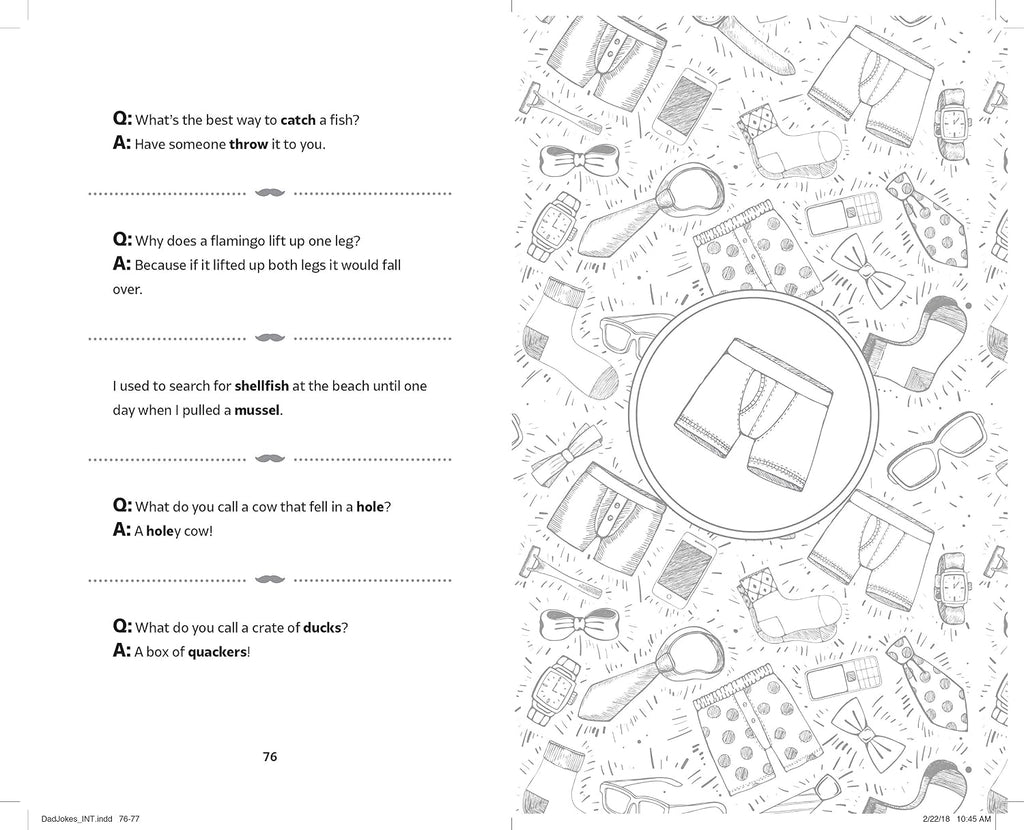 Q: What's the best way to catch a fish?
A: Have someone throw it to you.

Q: Why does a flamingo lift up one leg?
A: Because if it lifted up both legs it would fall over.

I used to search for shellfish at the beach until one day when I pulled a mussel.

Q: What do you call a cow that fell in a hole?
A: A holey cow!

Q: What do you call a crate of ducks?
A: A box of quackers!

76

DadJokes_INT.indd 76-77

2/22/18 10:45 AM